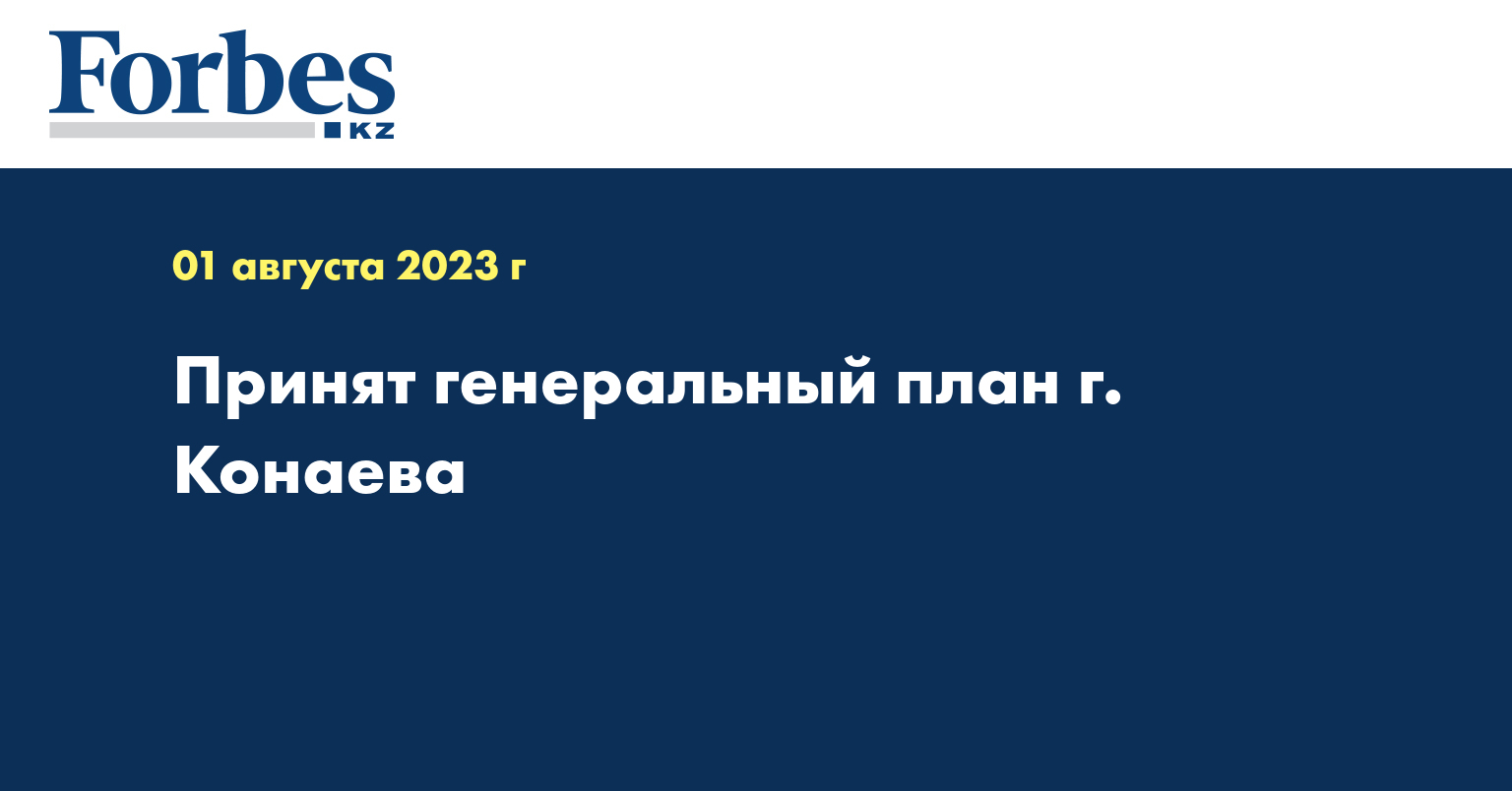 Forbes
KZ

01 августа 2023 г

Принят генеральный план г. Конаева